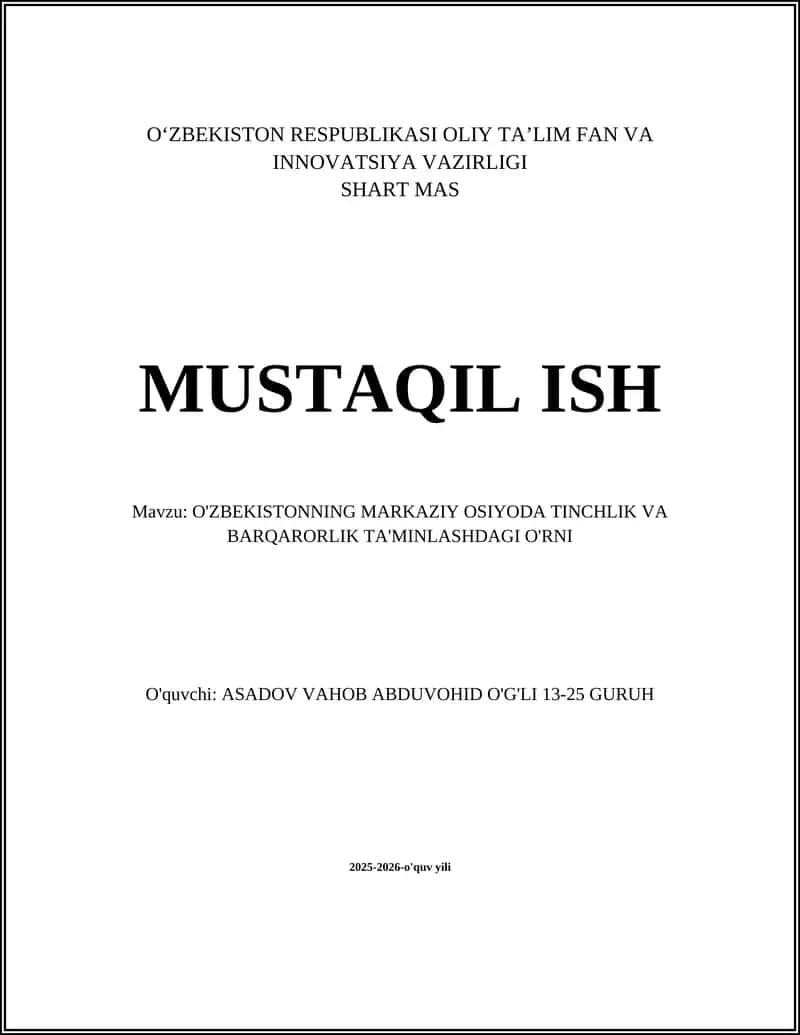 O‘ZBEKISTON RESPUBLIKASI OLIY TA’LIM FAN VA INNOVATSIYA VAZIRLIGI
SHART MAS

MUSTAQIL ISH

Mavzu: O'ZBEKISTONNING MARKAZIY OSIYODA TINCHLIK VA BARQARORLIK TA'MINLASHDAGI O'RNI

O'quvchi: ASADOV VAHOB ABDUVOHID O'G'LI 13-25 GURUH

2025-2026-o'quv yili